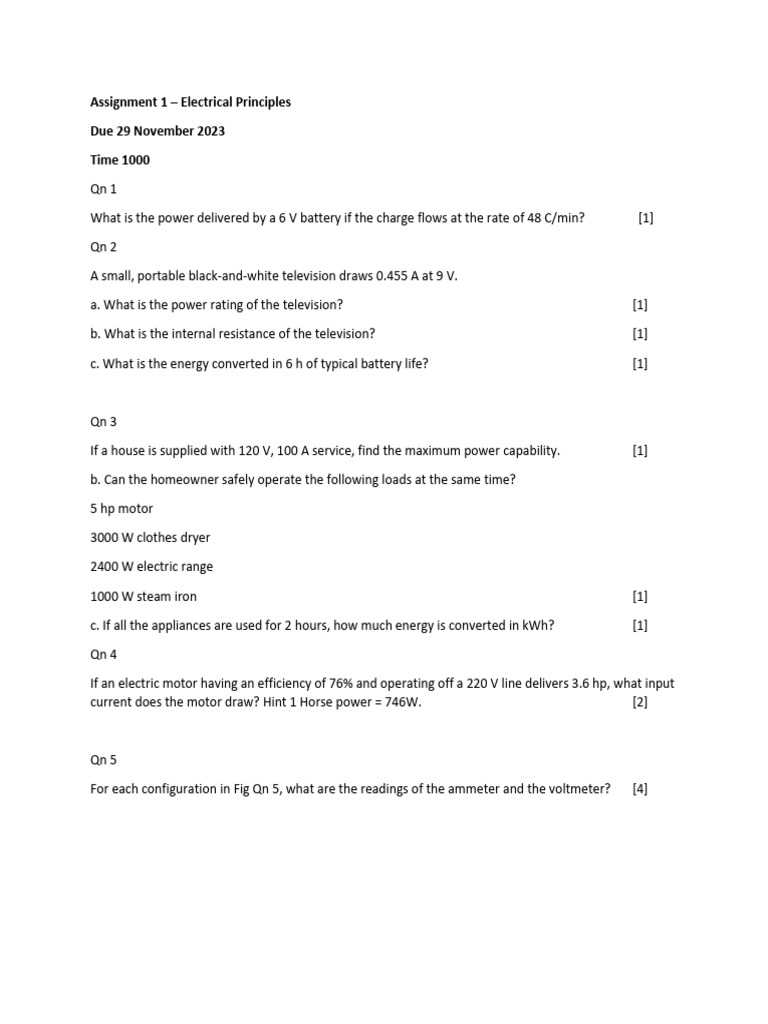 Assignment 1 – Electrical Principles

Due 29 November 2023

Time 1000

Qn 1

What is the power delivered by a 6 V battery if the charge flows at the rate of 48 C/min? [1]

Qn 2

A small, portable black-and-white television draws 0.455 A at 9 V.

a. What is the power rating of the television? [1]

b. What is the internal resistance of the television? [1]

c. What is the energy converted in 6 h of typical battery life? [1]

Qn 3

If a house is supplied with 120 V, 100 A service, find the maximum power capability. [1]

b. Can the homeowner safely operate the following loads at the same time?

5 hp motor

3000 W clothes dryer

2400 W electric range

1000 W steam iron [1]

c. If all the appliances are used for 2 hours, how much energy is converted in kWh? [1]

Qn 4

If an electric motor having an efficiency of 76% and operating off a 220 V line delivers 3.6 hp, what input current does the motor draw? Hint 1 Horse power = 746W. [2]

Qn 5

For each configuration in Fig Qn 5, what are the readings of the ammeter and the voltmeter? [4]